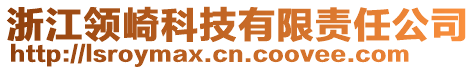 浙江领崎科技有限责任公司
http://lsroymax.cn.coovee.com